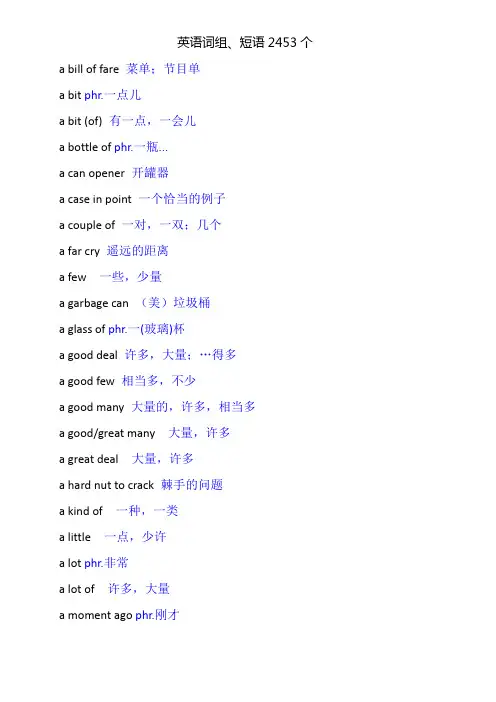 英语词组、短语 2453 个

a bill of fare 菜单；节目单

a bit phr.一点儿

a bit (of) 有一点，一会儿

a bottle of phr.一瓶...

a can opener 开罐器

a case in point 一个恰当的例子

a couple of 一对，一双；几个

a far cry 遥远的距离

a few 一些，少量

a garbage can （美）垃圾桶

a glass of phr.一(玻璃)杯

a good deal 许多，大量；…得多

a good few 相当多，不少

a good many 大量的，许多，相当多

a good/great many 大量，许多

a great deal 大量，许多

a hard nut to crack 棘手的问题

a kind of 一种，一类

a little 一点，少许

a lot phr.非常

a lot of 许多，大量

a moment ago phr.刚才